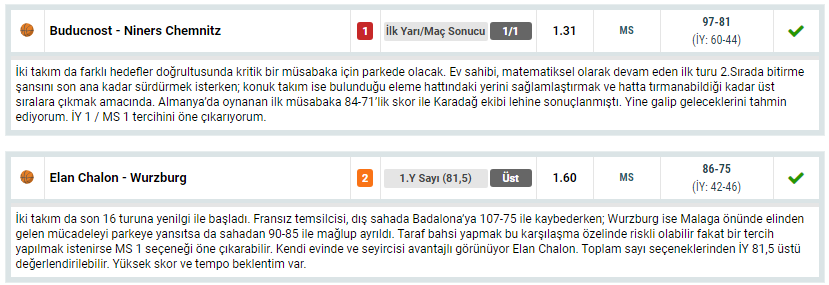 Buducnost - Niners Chemnitz

1

İlk Yarı/Maç Sonucu 1/1

1.31

MS

97-81
(İY: 60-44)

İki takım da farklı hedefler doğrultusunda kritik bir müsabaka için parkede olacak. Ev sahibi, matematiksel olarak devam eden ilk turu 2.Sırada bitirme şansını son ana kadar sürdürmek isterken; konuk takım ise bulunduğu eleme hattındaki yerini sağlamlaştırmak ve hatta tırmanabildiği kadar üst sıralara çıkmak amacında. Almanya'da oynanan ilk müsabaka 84-71'lik skor ile Karadağ ekibi lehine sonuçlanmıştı. Yine galip geleceklerini tahmin ediyorum. İY 1 / MS 1 tercihini öne çıkarıyorum.

Elan Chalon - Wurzburg

2

1.Y Sayı (81,5) Üst

1.60

MS

86-75
(İY: 42-46)

İki takım da son 16 turuna yenilgi ile başladı. Fransız temsilcisi, dış sahada Badalona'ya 107-75 ile kaybederken; Wurzburg ise Malaga önünde elinden gelen mücadeleyi parkeye yansıtsa da sahadan 90-85 ile mağlup ayrıldı. Taraf bahsi yapmak bu karşılaşma özelinde riskli olabilir fakat bir tercih yapılmak istenirse MS 1 seçeneği öne çıkarabilir. Kendi evinde ve seyircisi avantajlı görünüyor Elan Chalon. Toplam sayı seçeneklerinden İY 81,5 üstü değerlendirilebilir. Yüksek skor ve tempo beklentim var.